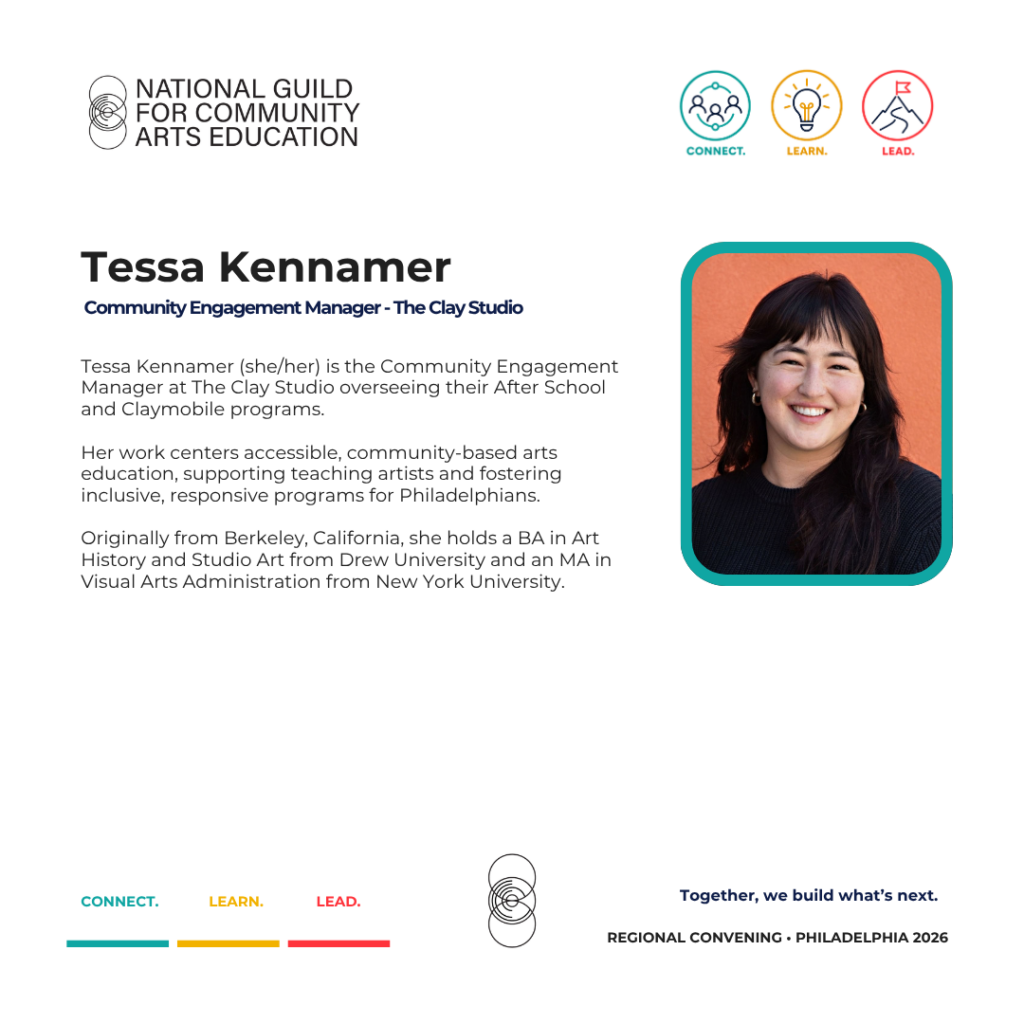 NATIONAL GUILD
FOR COMMUNITY
ARTS EDUCATION

CONNECT.
LEARN.
LEAD.

Tessa Kennamer

Community Engagement Manager - The Clay Studio

Tessa Kennamer (she/her) is the Community Engagement Manager at The Clay Studio overseeing their After School and Claymobile programs.

Her work centers accessible, community-based arts education, supporting teaching artists and fostering inclusive, responsive programs for Philadelphians.

Originally from Berkeley, California, she holds a BA in Art History and Studio Art from Drew University and an MA in Visual Arts Administration from New York University.

CONNECT.
LEARN.
LEAD.

Together, we build what's next.

REGIONAL CONVENING • PHILADELPHIA 2026